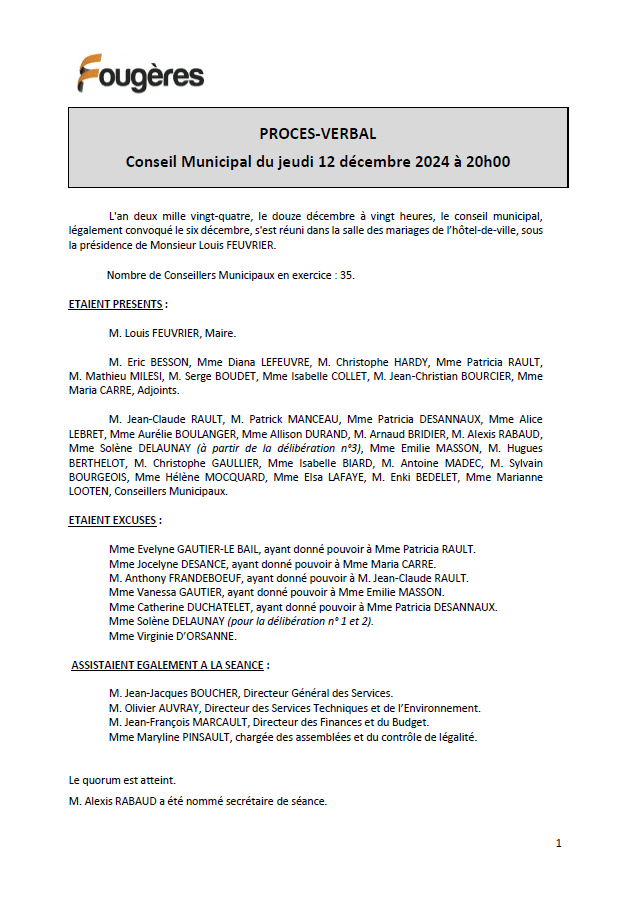 Fougères

PROCES-VERBAL
Conseil Municipal du jeudi 12 décembre 2024 à 20h00

L'an deux mille vingt-quatre, le douze décembre à vingt heures, le conseil municipal, légalement convoqué le six décembre, s'est réuni dans la salle des mariages de l'hôtel-de-ville, sous la présidence de Monsieur Louis FEUVRIER.

Nombre de Conseillers Municipaux en exercice : 35.

ETAIENT PRESENTS :

M. Louis FEUVRIER, Maire.

M. Eric BESSON, Mme Diana LEFEUVRE, M. Christophe HARDY, Mme Patricia RAULT, M. Mathieu MILESI, M. Serge BOUDET, Mme Isabelle COLLET, M. Jean-Christian BOURCIER, Mme Maria CARRE, Adjoints.

M. Jean-Claude RAULT, M. Patrick MANCEAU, Mme Patricia DESANNAUX, Mme Alice LEBRET, Mme Aurélie BOULANGER, Mme Allison DURAND, M. Arnaud BRIDIER, M. Alexis RABAUD, Mme Solène DELAUNAY (à partir de la délibération n°3), Mme Emilie MASSON, M. Hugues BERTHELOT, M. Christophe GAULLIER, Mme Isabelle BIARD, M. Antoine MADEC, M. Sylvain BOURGEOIS, Mme Hélène MOCQUARD, Mme Elsa LAFAYE, M. Enki BEDELET, Mme Marianne LOOTEN, Conseillers Municipaux.

ETAIENT EXCUSES :

Mme Evelyne GAUTIER-LE BAIL, ayant donné pouvoir à Mme Patricia RAULT.
Mme Jocelyne DESANCE, ayant donné pouvoir à Mme Maria CARRE.
M. Anthony FRANDEBOEUF, ayant donné pouvoir à M. Jean-Claude RAULT.
Mme Vanessa GAUTIER, ayant donné pouvoir à Mme Emilie MASSON.
Mme Catherine DUCHATELET, ayant donné pouvoir à Mme Patricia DESANNAUX.
Mme Solène DELAUNAY (pour la délibération n° 1 et 2).
Mme Virginie D'ORSANNE.

ASSISTAIENT EGALEMENT A LA SEANCE :

M. Jean-Jacques BOUCHER, Directeur Général des Services.
M. Olivier AUVRAY, Directeur des Services Techniques et de l'Environnement.
M. Jean-François MARCAULT, Directeur des Finances et du Budget.
Mme Maryline PINSAULT, chargée des assemblées et du contrôle de légalité.

Le quorum est atteint.

M. Alexis RABAUD a été nommé secrétaire de séance.

1